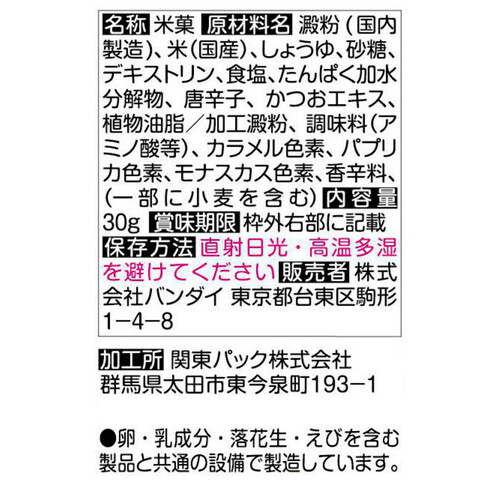 名称 米菓 原材料名 澱粉（国内製造）、米（国産）、しょうゆ、砂糖、デキストリン、食塩、たんぱく加水分解物、唐辛子、かつおエキス、植物油脂／加工澱粉、調味料（アミノ酸等）、カラメル色素、パプリカ色素、モナスカス色素、香辛料、（一部に小麦を含む） 内容量 30g 賞味期限 枠外右部に記載 保存方法 直射日光・高温多湿を避けてください 販売者 株式会社バンダイ 東京都台東区駒形1−4−8

加工所 関東パック株式会社
群馬県太田市東今泉町193−1

●卵・乳成分・落花生・えびを含む製品と共通の設備で製造しています。